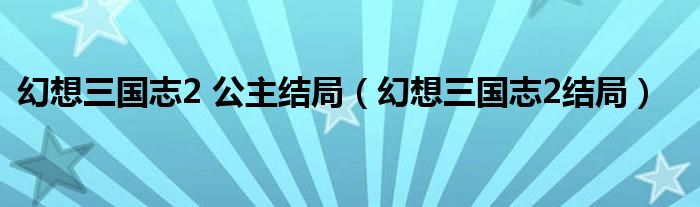 幻想三国志2 公主结局（幻想三国志2结局）